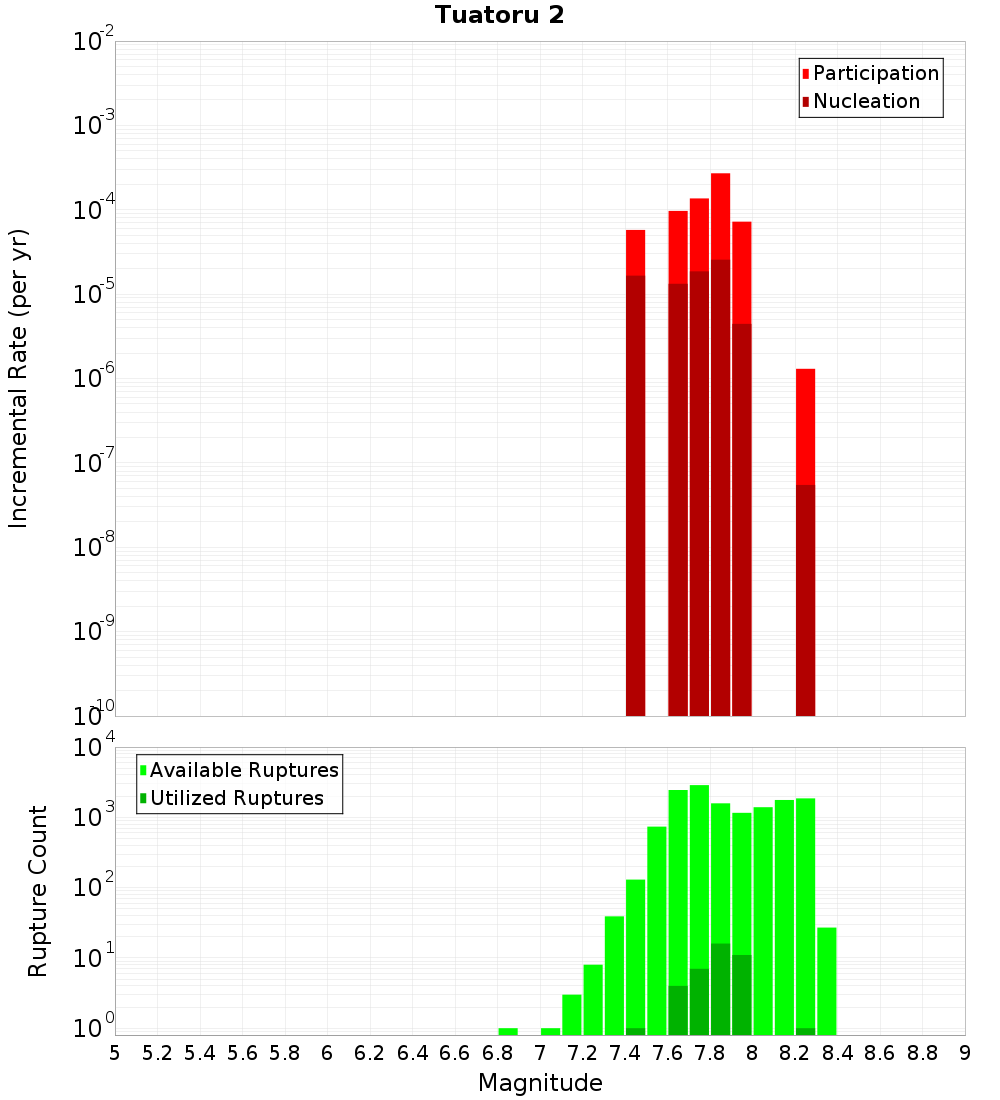 Tuatoru 2

Participation
Nucleation

Incremental Rate (per yr)

$10^{-2}$
$10^{-3}$
$10^{-4}$
$10^{-5}$
$10^{-6}$
$10^{-7}$
$10^{-8}$
$10^{-9}$
$10^{-10}$

Available Ruptures
Utilized Ruptures

Rupture Count

$10^{4}$
$10^{3}$
$10^{2}$
$10^{1}$
$10^{0}$

5 5.2 5.4 5.6 5.8 6 6.2 6.4 6.6 6.8 7 7.2 7.4 7.6 7.8 8 8.2 8.4 8.6 8.8 9

Magnitude